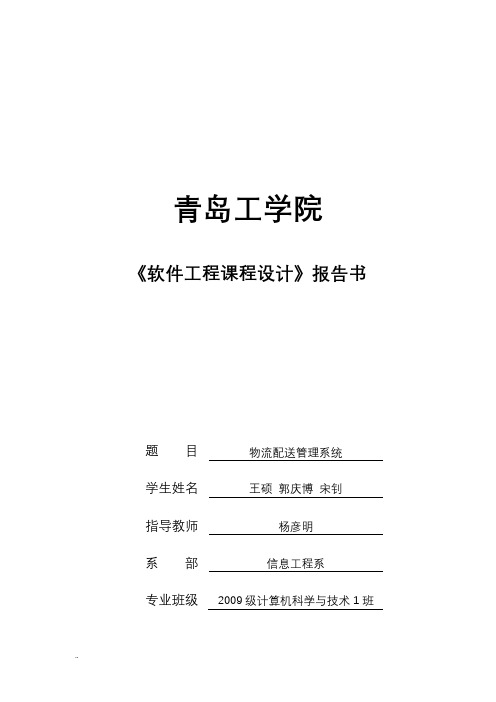 青岛工学院

《软件工程课程设计》报告书

题　　目　物流配送管理系统

学生姓名　王硕 郭庆博 宋钊

指导教师　杨彦明

系　　部　信息工程系

专业班级　2009 级计算机科学与技术 1 班